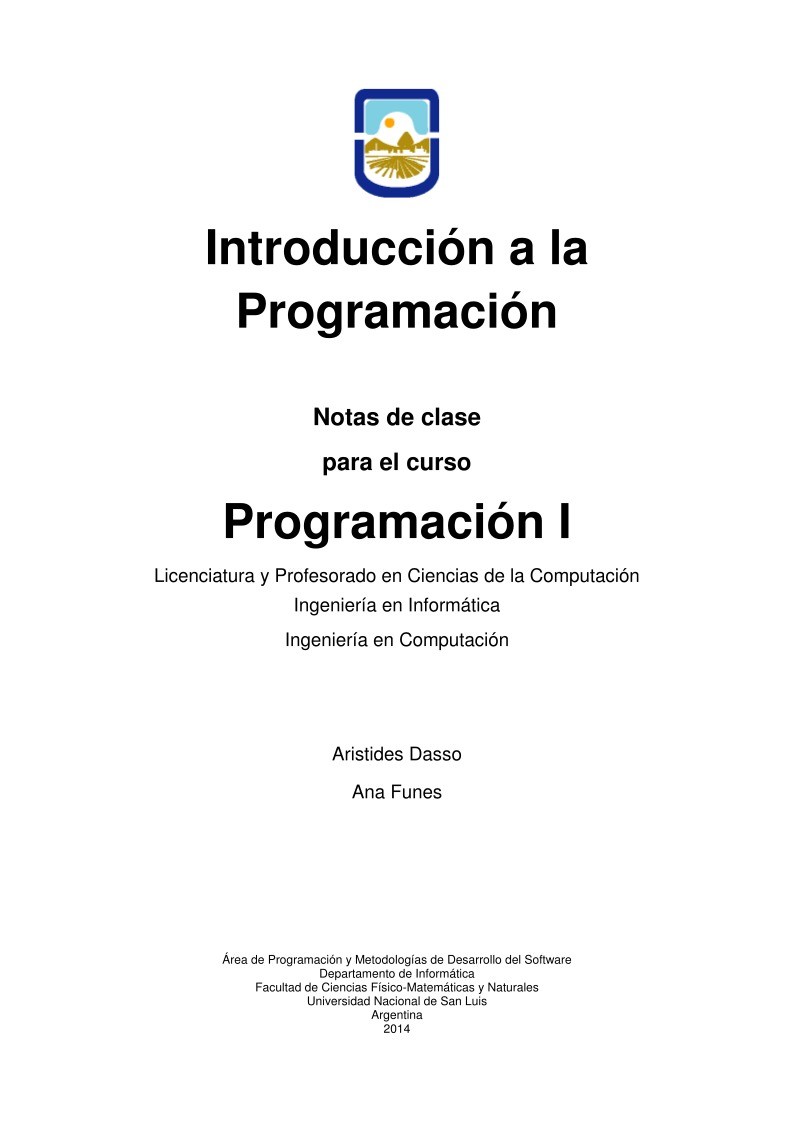 Introducción a la Programación

Notas de clase

para el curso

Programación I

Licenciatura y Profesorado en Ciencias de la Computación
Ingeniería en Informática
Ingeniería en Computación

Aristides Dasso

Ana Funes

Área de Programación y Metodologías de Desarrollo del Software
Departamento de Informática
Facultad de Ciencias Físico-Matemáticas y Naturales
Universidad Nacional de San Luis
Argentina
2014